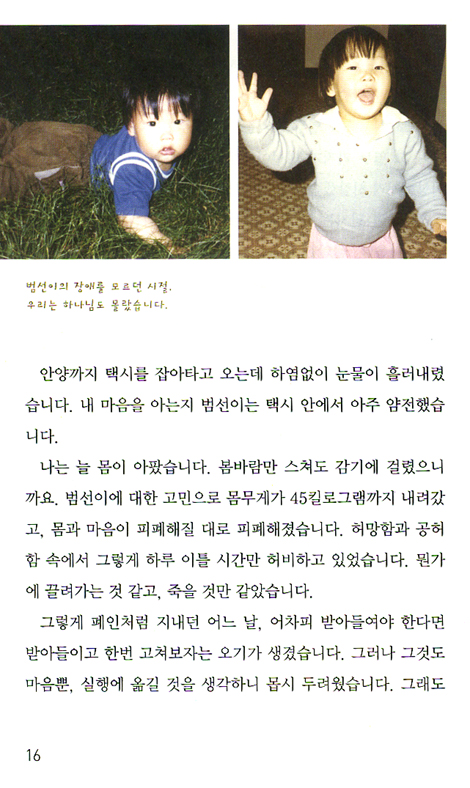 범선이의 장애를 모르던 시절.
우리는 하나님도 몰랐습니다.

안양까지 택시를 잡아타고 오는데 하염없이 눈물이 흘러내렸습니다. 내 마음을 아는지 범선이는 택시 안에서 아주 얌전했습니다.

나는 늘 몸이 아팠습니다. 봄바람만 스쳐도 감기에 걸렸으니까요. 범선이에 대한 고민으로 몸무게가 45킬로그램까지 내려갔고, 몸과 마음이 피폐해질 대로 피폐해졌습니다. 허망함과 공허함 속에서 그렇게 하루 이틀 시간만 허비하고 있었습니다. 뭔가에 끌려가는 것 같고, 죽을 것만 같았습니다.

그렇게 폐인처럼 지내던 어느 날, 어차피 받아들여야 한다면 받아들이고 한번 고쳐보자는 오기가 생겼습니다. 그러나 그것도 마음뿐, 실행에 옮길 것을 생각하니 몹시 두려웠습니다. 그래도

16